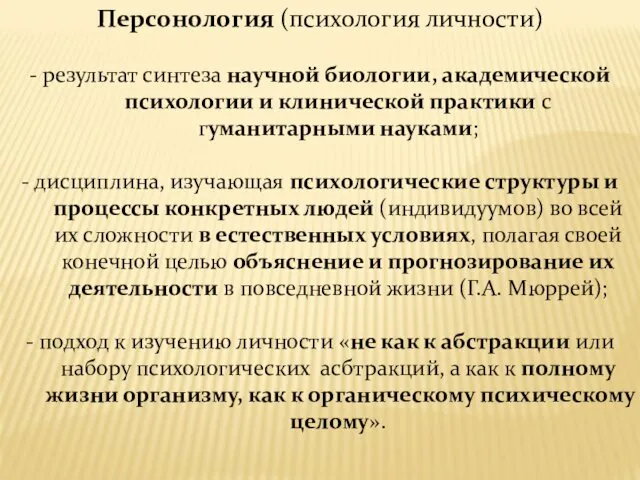 Персонология (психология личности)

- результат синтеза научной биологии, академической психологии и клинической практики с гуманитарными науками;

- дисциплина, изучающая психологические структуры и процессы конкретных людей (индивидуумов) во всей их сложности в естественных условиях, полагая своей конечной целью объяснение и прогнозирование их деятельности в повседневной жизни (Г.А. Мюррей);

- подход к изучению личности «не как к абстракции или набору психологических асбтракций, а как к полному жизни организму, как к органическому психическому целому».